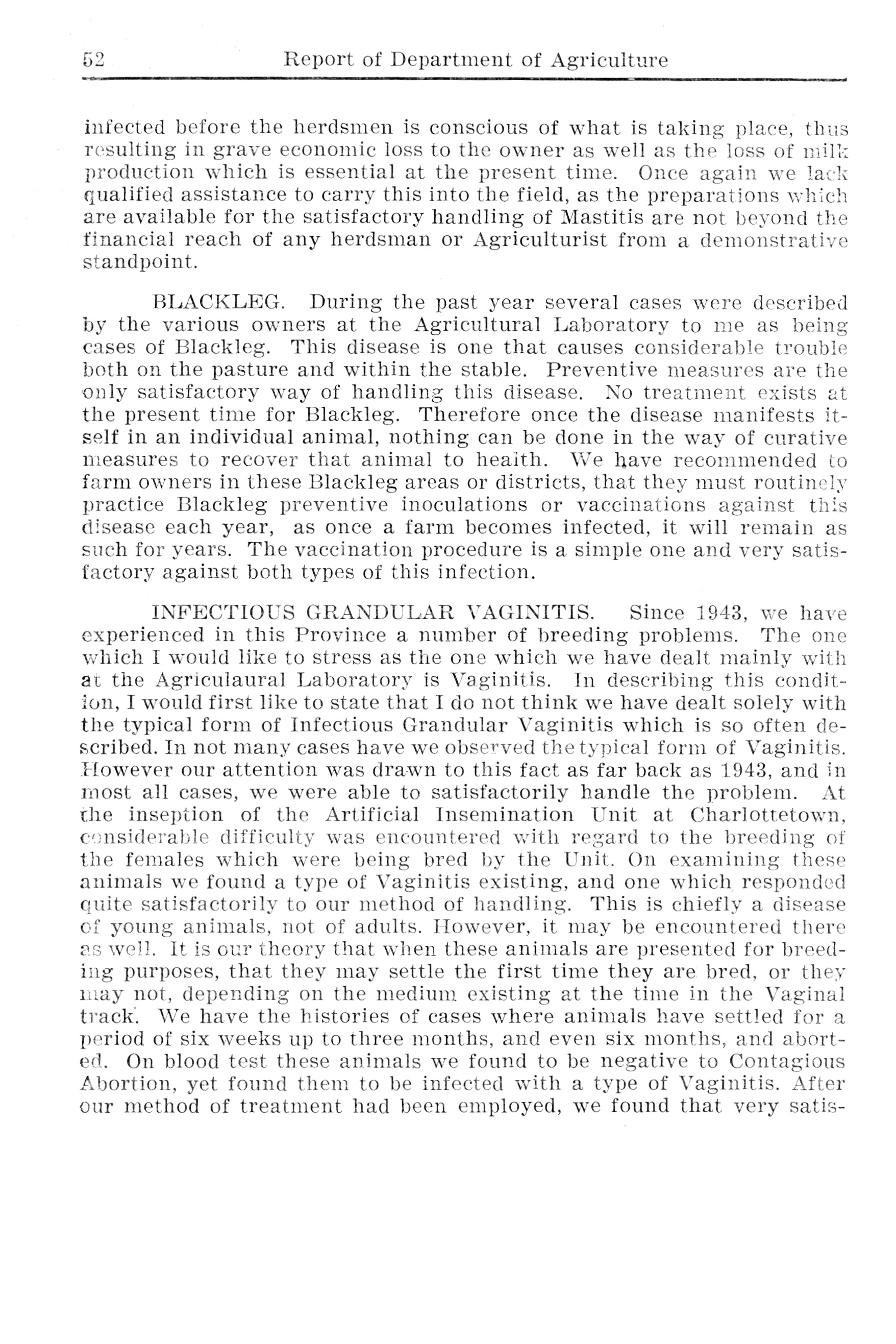 52 Report of Department of Agriculture

infected before the herdsmen is conscious of what is taking place, thus resulting in grave economic loss to the owner as well as the loss of milk production which is essential at the present time. Once again we lack qualified assistance to carry this into the field, as the preparations which are available for the satisfactory handling of Mastitis are not beyond the financial reach of any herdsman or Agriculturist from a demonstrative standpoint.

BLACKLEG. During the past year several cases were described by the various owners at the Agricultural Laboratory to me as being cases of Blackleg. This disease is one that causes considerable trouble both on the pasture and within the stable. Preventive measures are the only satisfactory way of handling this disease. No treatment exists at the present time for Blackleg. Therefore once the disease manifests itself in an individual animal, nothing can be done in the way of curative measures to recover that animal to health. We have recommended to farm owners in these Blackleg areas or districts, that they must routinely practice Blackleg preventive inoculations or vaccinations against this disease each year, as once a farm becomes infected, it will remain as such for years. The vaccination procedure is a simple one and very satisfactory against both types of this infection.

INFECTIOUS GRANDULAR VAGINITIS. Since 1943, we have experienced in this Province a number of breeding problems. The one which I would like to stress as the one which we have dealt mainly with at the Agriculaural Laboratory is Vaginitis. In describing this condition, I would first like to state that I do not think we have dealt solely with the typical form of Infectious Grandular Vaginitis which is so often described. In not many cases have we observed the typical form of Vaginitis. However our attention was drawn to this fact as far back as 1943, and in most all cases, we were able to satisfactorily handle the problem. At the inseption of the Artificial Insemination Unit at Charlottetown, considerable difficulty was encountered with regard to the breeding of the females which were being bred by the Unit. On examining these animals we found a type of Vaginitis existing, and one which responded quite satisfactorily to our method of handling. This is chiefly a disease of young animals, not of adults. However, it may be encountered there as well. It is our theory that when these animals are presented for breeding purposes, that they may settle the first time they are bred, or they may not, depending on the medium existing at the time in the Vaginal track. We have the histories of cases where animals have settled for a period of six weeks up to three months, and even six months, and aborted. On blood test these animals we found to be negative to Contagious Abortion, yet found them to be infected with a type of Vaginitis. After our method of treatment had been employed, we found that very satis-